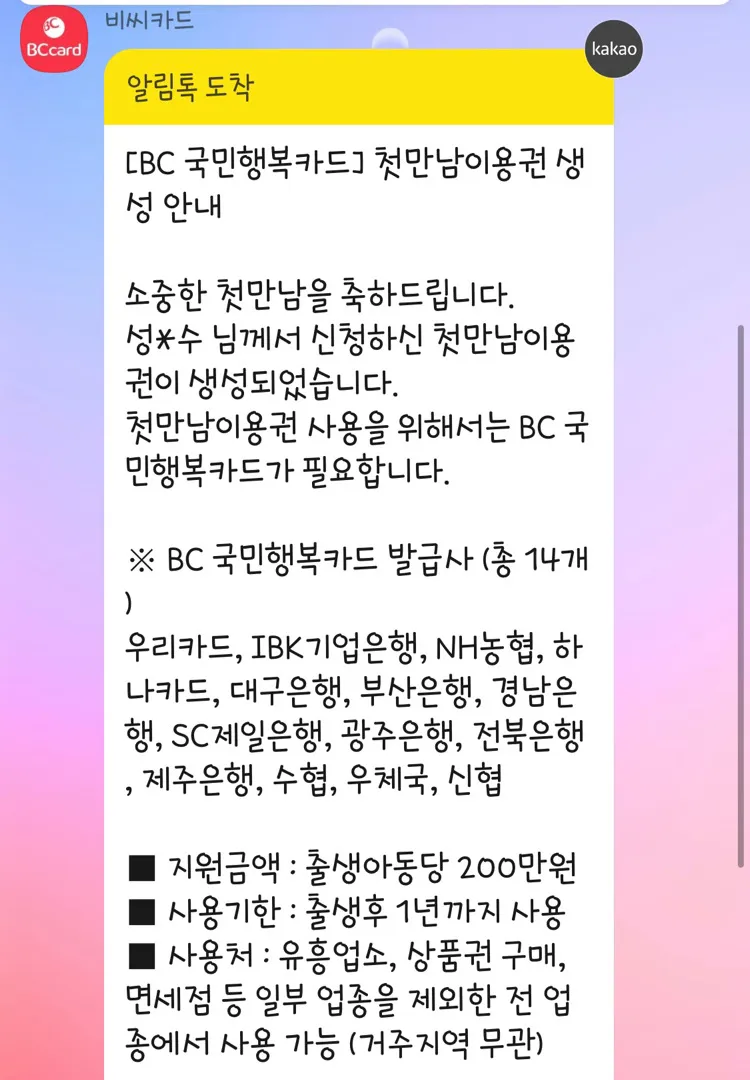 BCcard
비씨카드
kakao
알림톡 도착

[BC 국민행복카드] 첫만남이용권 생성 안내

소중한 첫만남을 축하드립니다.
성*수 님께서 신청하신 첫만남이용권이 생성되었습니다.
첫만남이용권 사용을 위해서는 BC 국민행복카드가 필요합니다.

※ BC 국민행복카드 발급사 (총 14개)
우리카드, IBK기업은행, NH농협, 하나카드, 대구은행, 부산은행, 경남은행, SC제일은행, 광주은행, 전북은행, 제주은행, 수협, 우체국, 신협

■ 지원금액 : 출생아동당 200만원
■ 사용기한 : 출생후 1년까지 사용
■ 사용처 : 유흥업소, 상품권 구매, 면세점 등 일부 업종을 제외한 전 업종에서 사용 가능 (거주지역 무관)